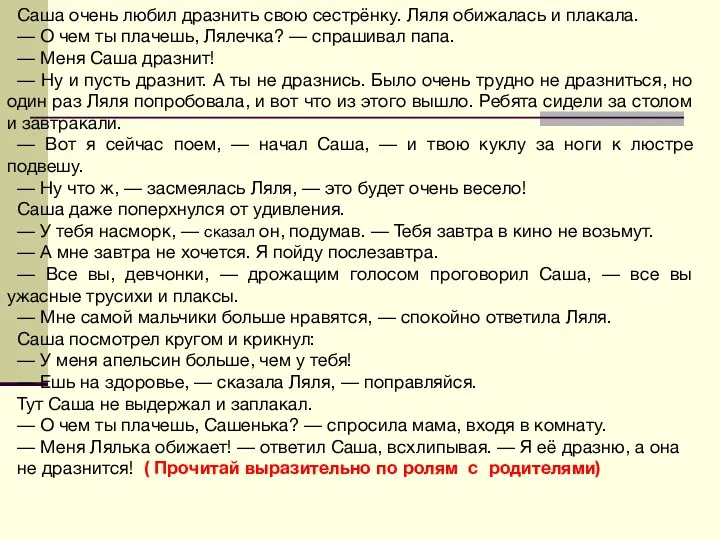 Саша очень любил дразнить свою сестрёнку. Ляля обижалась и плакала.
— О чем ты плачешь, Лялечка? — спрашивал папа.
— Меня Саша дразнит!
— Ну и пусть дразнит. А ты не дразнись. Было очень трудно не дразниться, но один раз Ляля попробовала, и вот что из этого вышло. Ребята сидели за столом и завтракали.
— Вот я сейчас поем, — начал Саша, — и твою куклу за ноги к люстре подвешу.
— Ну что ж, — засмеялась Ляля, — это будет очень весело!
Саша даже поперхнулся от удивления.
— У тебя насморк, — сказал он, подумав. — Тебя завтра в кино не возьмут.
— А мне завтра не хочется. Я пойду послезавтра.
— Все вы, девчонки, — дрожащим голосом проговорил Саша, — все вы ужасные трусихи и плаксы.
— Мне самой мальчики больше нравятся, — спокойно ответила Ляля.
Саша посмотрел кругом и крикнул:
— У меня апельсин больше, чем у тебя!
— Ешь на здоровье, — сказала Ляля, — поправляйся.
Тут Саша не выдержал и заплакал.
— О чем ты плачешь, Сашенька? — спросила мама, входя в комнату.
— Меня Лялька обижает! — ответил Саша, всхлипывая. — Я её дразню, а она не дразнится! ( Прочитай выразительно по ролям с родителями)